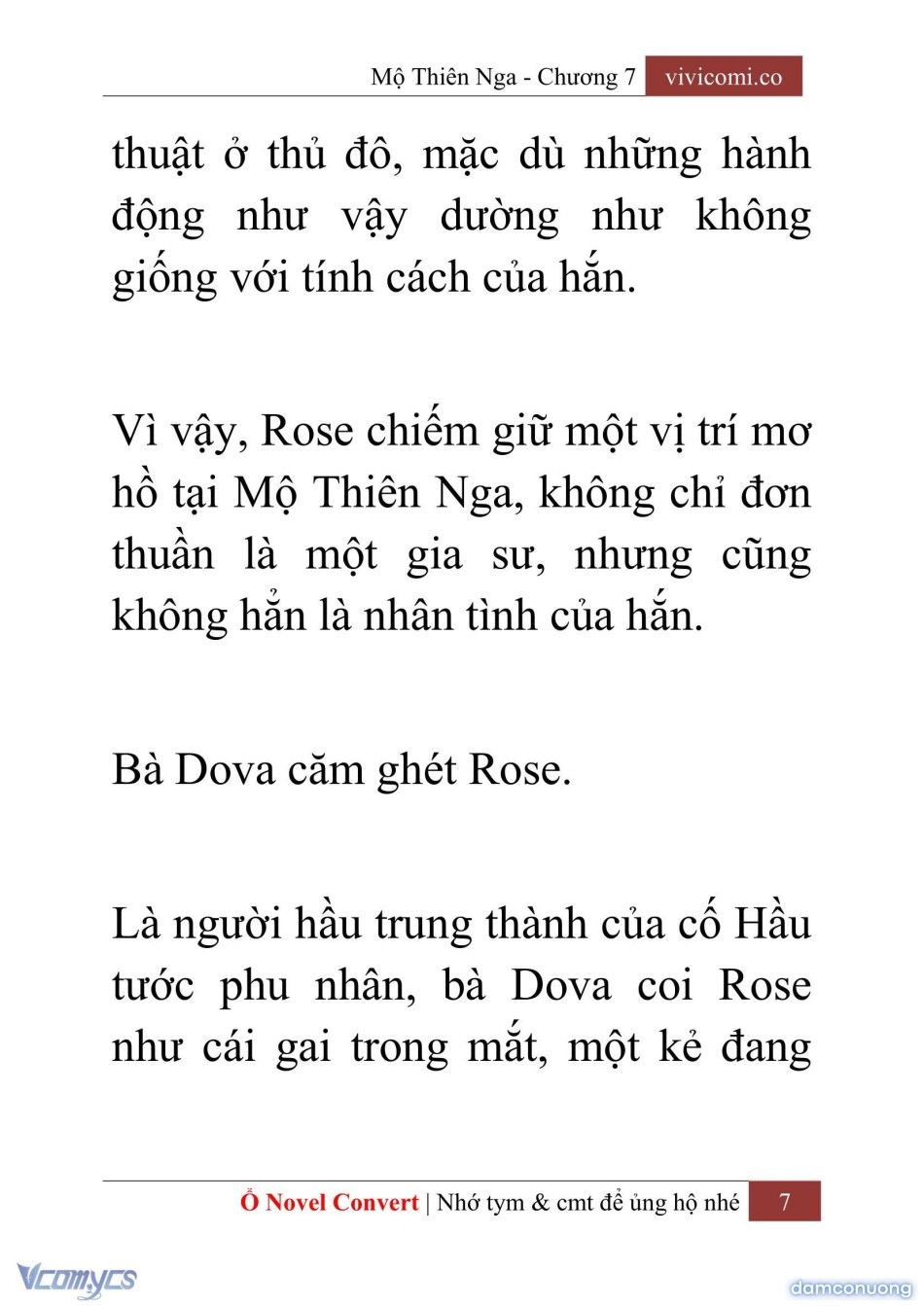 Mộ Thiên Nga - Chương 7 vivicomi.co

thuật ở thủ đô, mặc dù những hành động như vậy dường như không giống với tính cách của hắn.

Vì vậy, Rose chiếm giữ một vị trí mơ hồ tại Mộ Thiên Nga, không chỉ đơn thuần là một gia sư, nhưng cũng không hẳn là nhân tình của hắn.

Bà Dova căm ghét Rose.

Là người hầu trung thành của cố Hầu tước phu nhân, bà Dova coi Rose như cái gai trong mắt, một kẻ đang

Ổ Novel Convert | Nhớ tym & cmt để ủng hộ nhé 7

Vcomycs

damconuong